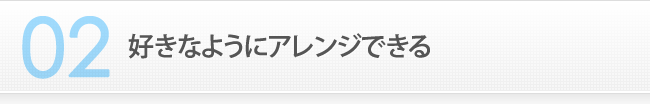 02 好きなようにアレンジできる